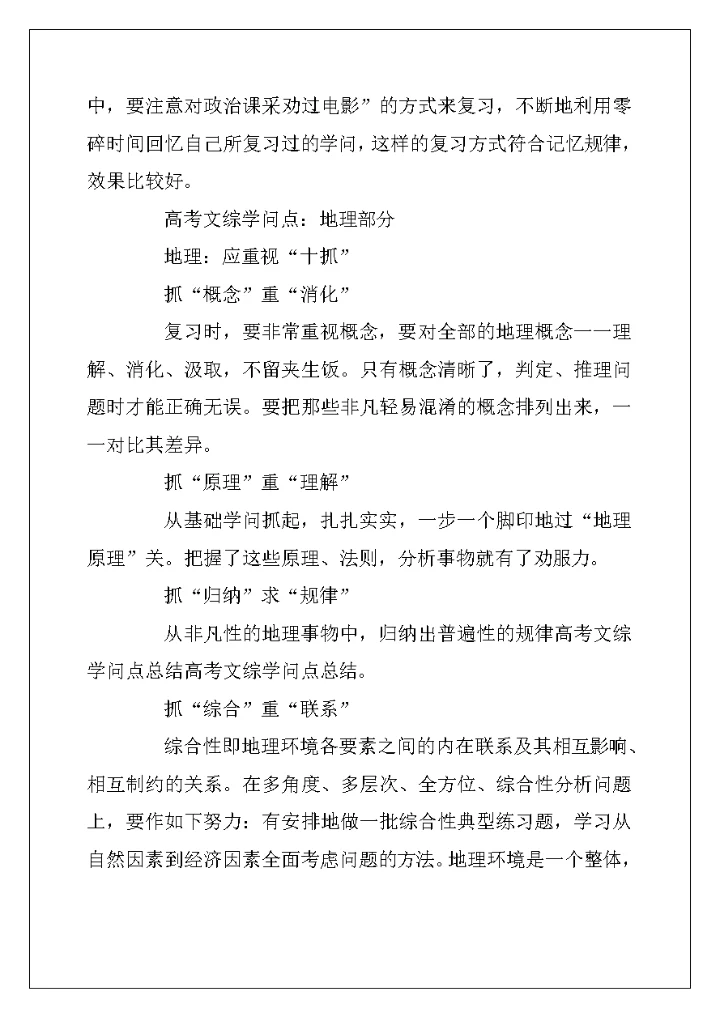 中，要注意对政治课采劝过电影”的方式来复习，不断地利用零碎时间回忆自己所复习过的学问，这样的复习方式符合记忆规律，效果比较好。

高考文综学问点：地理部分

地理：应重视“十抓”

抓“概念”重“消化”

复习时，要非常重视概念，要对全部的地理概念一一理解、消化、汲取，不留夹生饭。只有概念清晰了，判定、推理问题时才能正确无误。要把那些非凡轻易混淆的概念排列出来，一一对比其差异。

抓“原理”重“理解”

从基础学问抓起，扎扎实实，一步一个脚印地过“地理原理”关。把握了这些原理、法则，分析事物就有了劝服力。

抓“归纳”求“规律”

从非凡性的地理事物中，归纳出普遍性的规律高考文综学问点总结高考文综学问点总结。

抓“综合”重“联系”

综合性即地理环境各要素之间的内在联系及其相互影响、相互制约的关系。在多角度、多层次、全方位、综合性分析问题上，要作如下努力：有安排地做一批综合性典型练习题，学习从自然因素到经济因素全面考虑问题的方法。地理环境是一个整体，